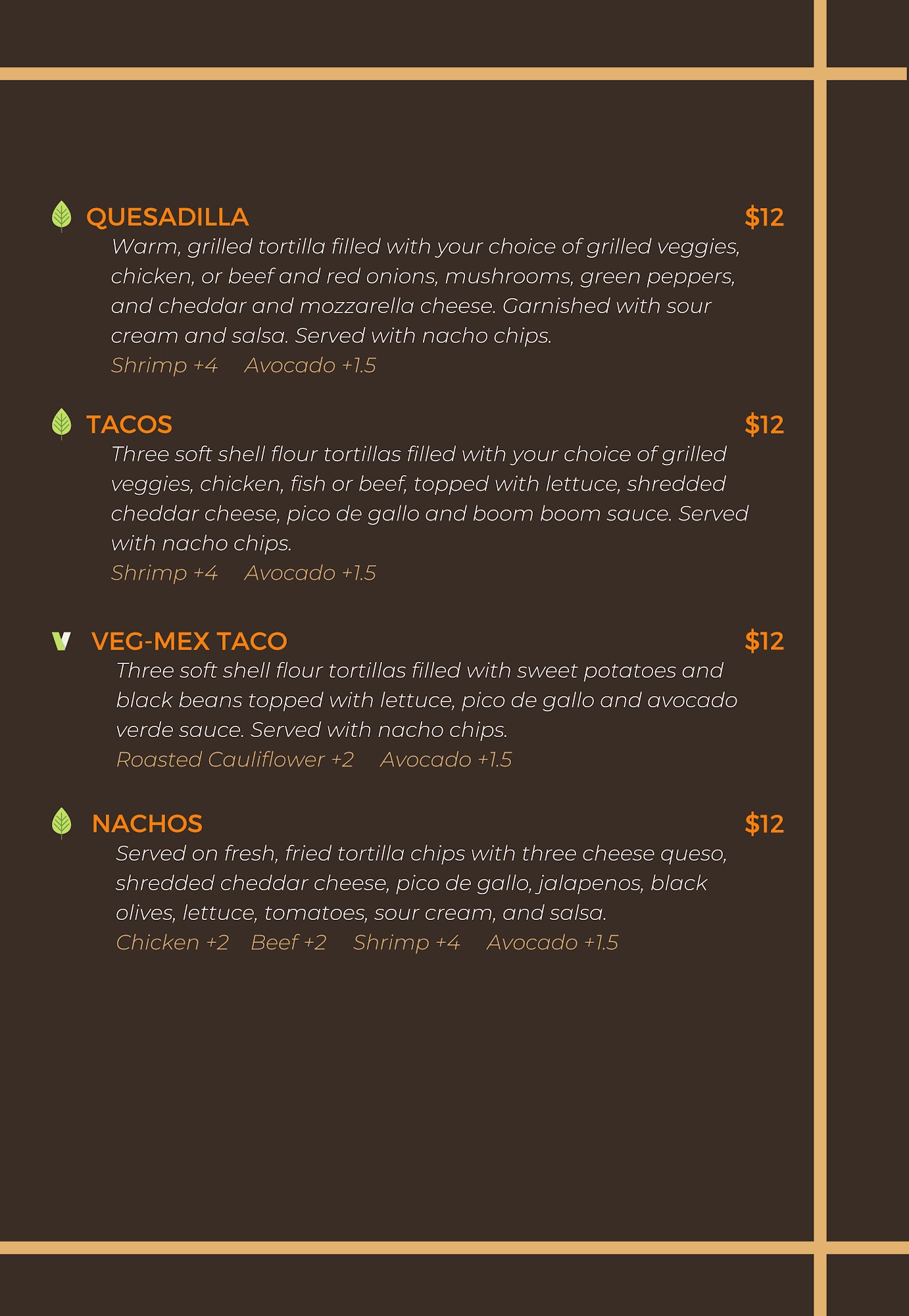 QUESADILLA $12
Warm, grilled tortilla filled with your choice of grilled veggies, chicken, or beef and red onions, mushrooms, green peppers, and cheddar and mozzarella cheese. Garnished with sour cream and salsa. Served with nacho chips.
Shrimp +4 Avocado +1.5

TACOS $12
Three soft shell flour tortillas filled with your choice of grilled veggies, chicken, fish or beef, topped with lettuce, shredded cheddar cheese, pico de gallo and boom boom sauce. Served with nacho chips.
Shrimp +4 Avocado +1.5

V VEG-MEX TACO $12
Three soft shell flour tortillas filled with sweet potatoes and black beans topped with lettuce, pico de gallo and avocado verde sauce. Served with nacho chips.
Roasted Cauliflower +2 Avocado +1.5

NACHOS $12
Served on fresh, fried tortilla chips with three cheese queso, shredded cheddar cheese, pico de gallo, jalapenos, black olives, lettuce, tomatoes, sour cream, and salsa.
Chicken +2 Beef +2 Shrimp +4 Avocado +1.5